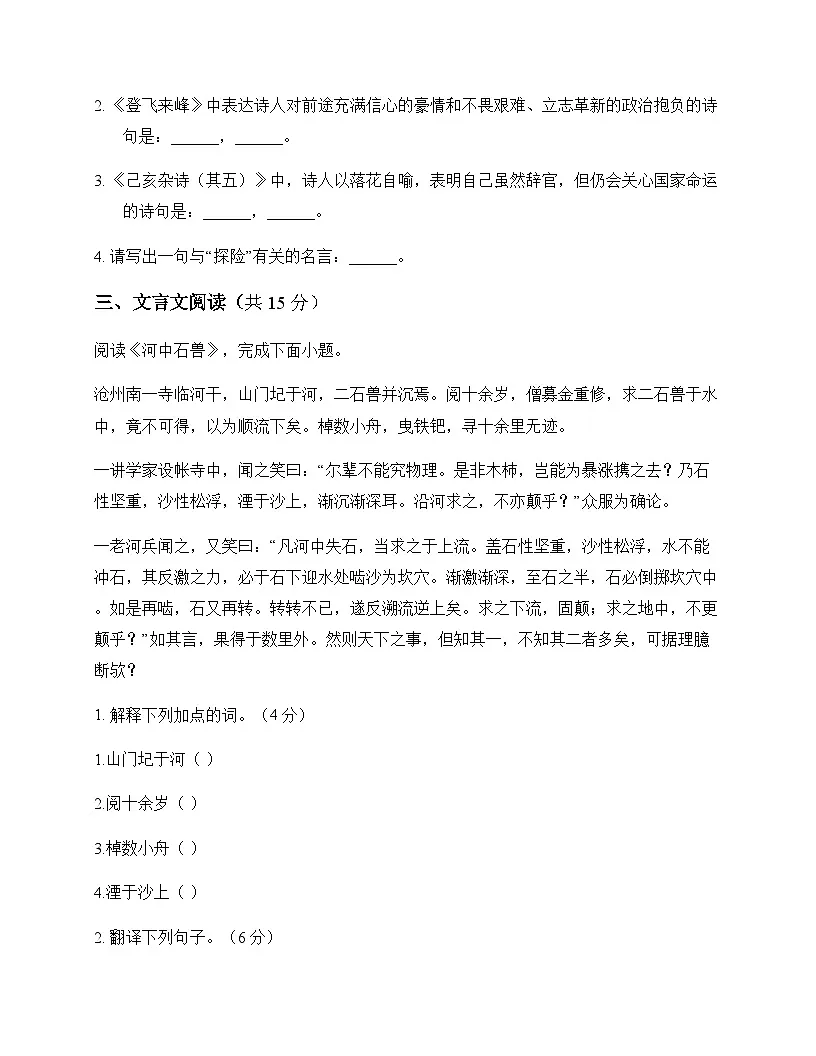 2.《登飞来峰》中表达诗人对前途充满信心的豪情和不畏艰难、立志革新的政治抱负的诗句是：____，____。

3.《己亥杂诗（其五）》中，诗人以落花自喻，表明自己虽然辞官，但仍会关心国家命运的诗句是：____，____。

4.请写出一句与“探险”有关的名言：____。

三、文言文阅读（共15分）

阅读《河中石兽》，完成下面小题。

沧州南一寺临河干，山门圮于河，二石兽并沉焉。阅十余岁，僧募金重修，求二石兽于水中，竟不可得，以为顺流下矣。棹数小舟，曳铁钯，寻十余里无迹。

一讲学家设帐寺中，闻之笑曰：“尔辈不能究物理。是非木杮，岂能为暴涨携之去？乃石性坚重，沙性松浮，湮于沙上，渐沉渐深耳。沿河求之，不亦颠乎？”众服为确论。

一老河兵闻之，又笑曰：“凡河中失石，当求之于上流。盖石性坚重，沙性松浮，水不能冲石，其反激之力，必于石下迎水处啮沙为坎穴。渐激渐深，至石之半，石必倒掷坎穴中。如是再啮，石又再转。转转不已，遂反溯流逆上矣。求之下流，固颠；求之地中，不更颠乎？”如其言，果得于数里外。然则天下之事，但知其一，不知其二者多矣，可据理臆断欤？

1.解释下列加点的词。（4分）

1.山门圮于河（ ）

2.阅十余岁（ ）

3.棹数小舟（ ）

4.湮于沙上（ ）

2.翻译下列句子。（6分）